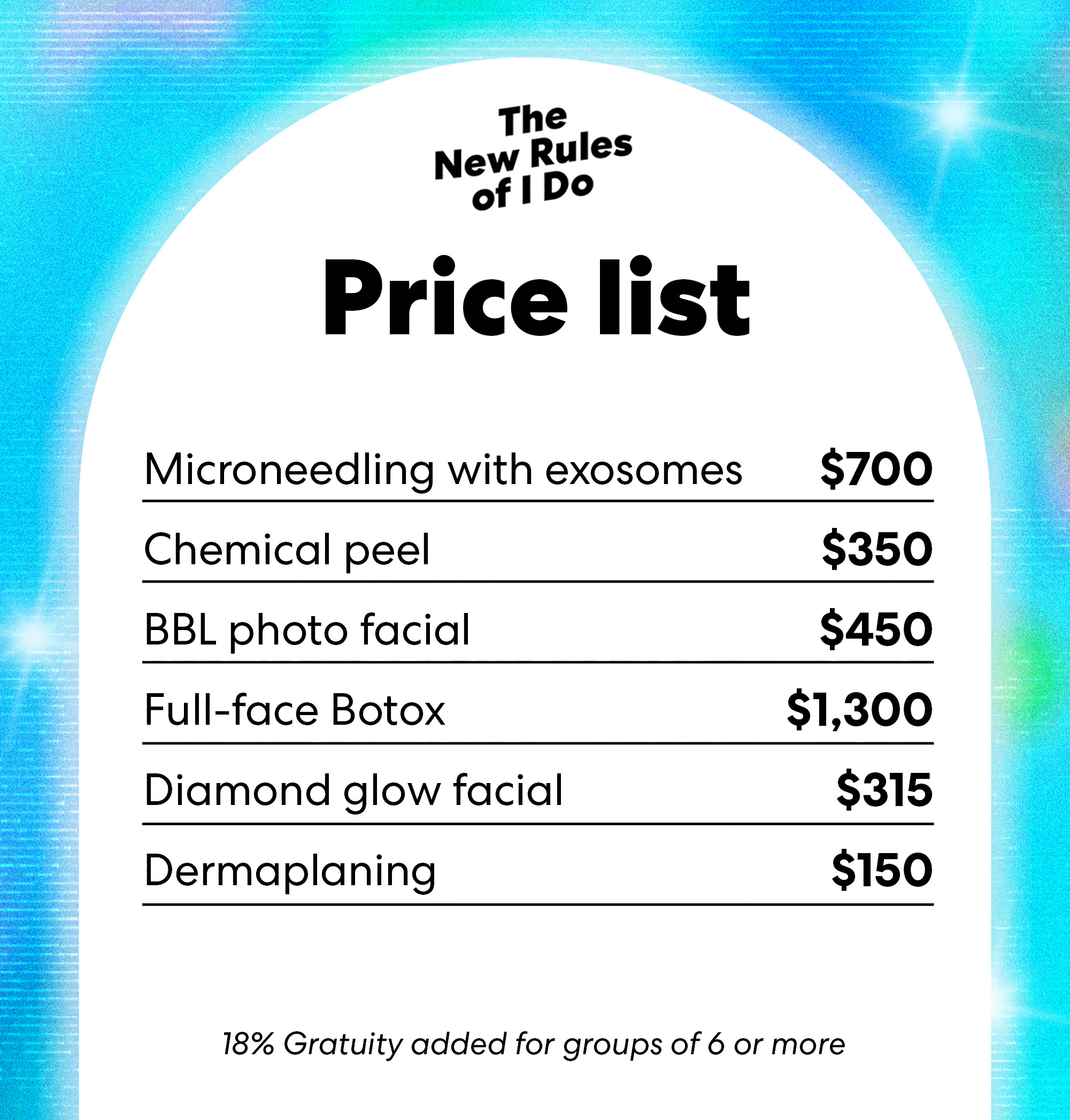 The
New Rules
of I Do

Price list

Microneedling with exosomes $700

Chemical peel $350

BBL photo facial $450

Full-face Botox $1,300

Diamond glow facial $315

Dermaplaning $150

18% Gratuity added for groups of 6 or more